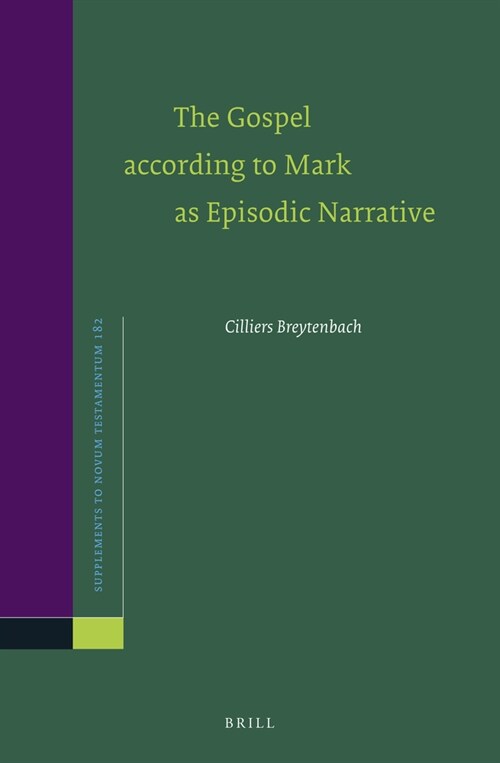 The Gospel according to Mark as Episodic Narrative

Cilliers Breytenbach

SUPPLEMENTS TO NOVUM TESTAMENTUM 182

BRILL